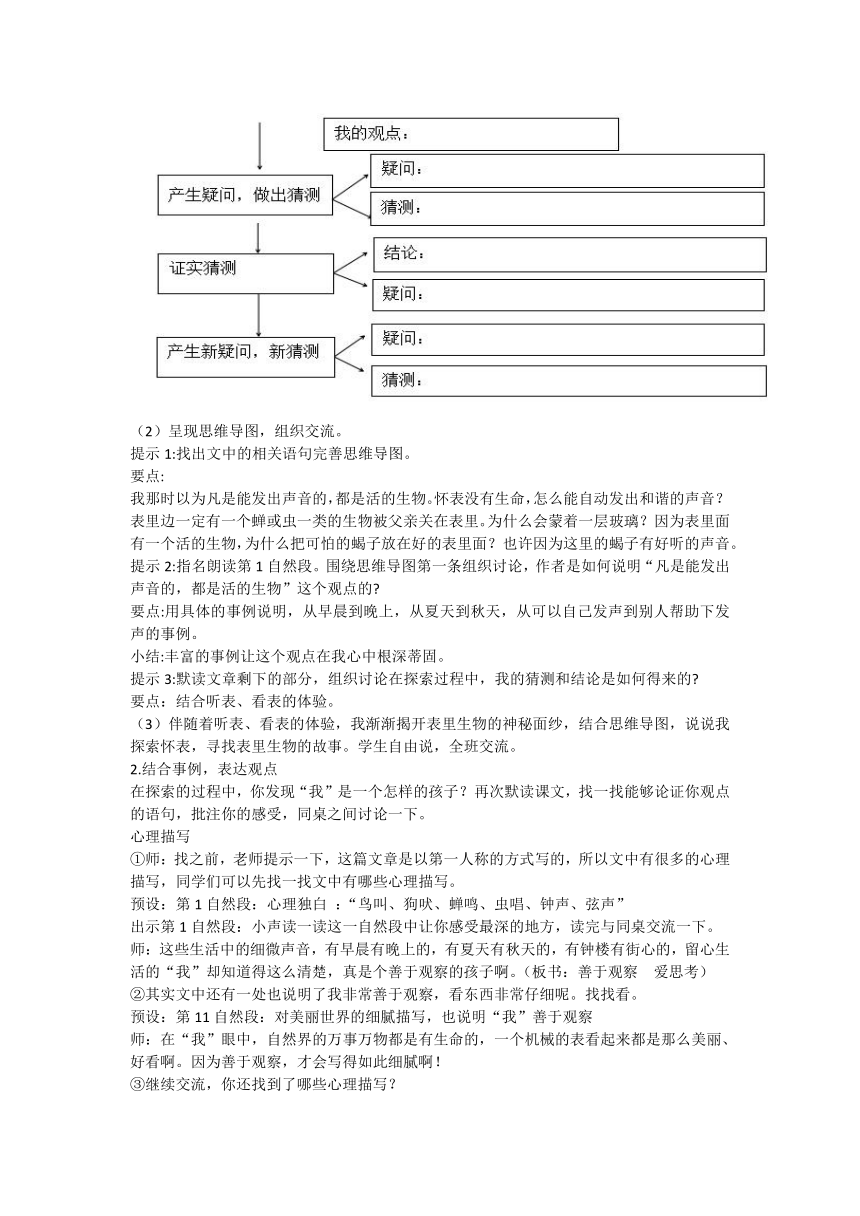 我的观点：

产生疑问，做出猜测

疑问：

猜测：

证实猜测

结论：

疑问：

产生新疑问，新猜测

疑问：

猜测：

（2）呈现思维导图，组织交流。
提示 1:找出文中的相关语句完善思维导图。
要点:
我那时以为凡是能发出声音的，都是活的生物。怀表没有生命，怎么能自动发出和谐的声音？表里边一定有一个蝉或虫一类的生物被父亲关在表里。为什么会蒙着一层玻璃？因为表里面有一个活的生物，为什么把可怕的蝎子放在好的表里面？也许因为这里的蝎子有好听的声音。
提示 2:指名朗读第 1 自然段。围绕思维导图第一条组织讨论，作者是如何说明“凡是能发出声音的，都是活的生物”这个观点的?
要点:用具体的事例说明，从早晨到晚上，从夏天到秋天，从可以自己发声到别人帮助下发声的事例。
小结:丰富的事例让这个观点在我心中根深蒂固。
提示 3:默读文章剩下的部分，组织讨论在探索过程中，我的猜测和结论是如何得来的?
要点：结合听表、看表的体验。
（3）伴随着听表、看表的体验，我渐渐揭开表里生物的神秘面纱，结合思维导图，说说我探索怀表，寻找表里生物的故事。学生自由说，全班交流。
2.结合事例，表达观点
在探索的过程中，你发现“我”是一个怎样的孩子？再次默读课文，找一找能够论证你观点的语句，批注你的感受，同桌之间讨论一下。
心理描写
①师：找之前，老师提示一下，这篇文章是以第一人称的方式写的，所以文中有很多的心理描写，同学们可以先找一找文中有哪些心理描写。
预设：第 1 自然段：心理独白 ：“鸟叫、狗吠、蝉鸣、虫唱、钟声、弦声”
出示第 1 自然段：小声读一读这一自然段中让你感受最深的地方，读完与同桌交流一下。
师：这些生活中的细微声音，有早晨有晚上的，有夏天有秋天的，有钟楼有街心的，留心生活的“我”却知道得这么清楚，真是个善于观察的孩子啊。（板书：善于观察 爱思考）
②其实文中还有一处也说明了我非常善于观察，看东西非常仔细呢。找找看。
预设：第 11 自然段：对美丽世界的细腻描写，也说明“我”善于观察
师：在“我”眼中，自然界的万事万物都是有生命的，一个机械的表看起来都是那么美丽、好看啊。因为善于观察，才会写得如此细腻啊！
③继续交流，你还找到了哪些心理描写？